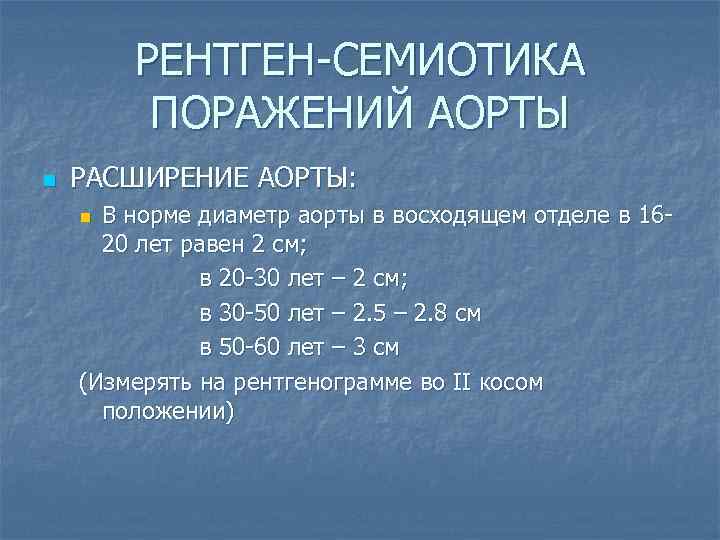 РЕНТГЕН-СЕМИОТИКА ПОРАЖЕНИЙ АОРТЫ

РАСШИРЕНИЕ АОРТЫ:

В норме диаметр аорты в восходящем отделе в 16-20 лет равен 2 см;

в 20-30 лет – 2 см;

в 30-50 лет – 2.5 – 2.8 см

в 50-60 лет – 3 см

(Измерять на рентгенограмме во II косом положении)